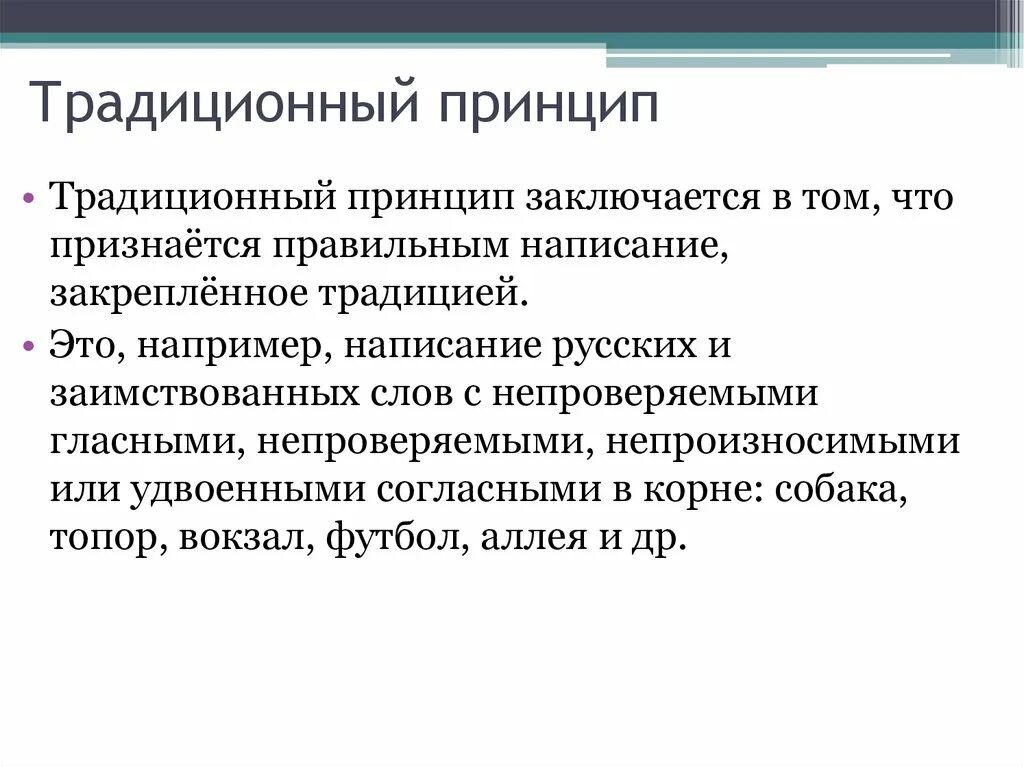 Традиционный принцип

• Традиционный принцип заключается в том, что признаётся правильным написание, закреплённое традицией.

• Это, например, написание русских и заимствованных слов с непроверяемыми гласными, непроверяемыми, непроизносимыми или удвоенными согласными в корне: собака, топор, вокзал, футбол, аллея и др.